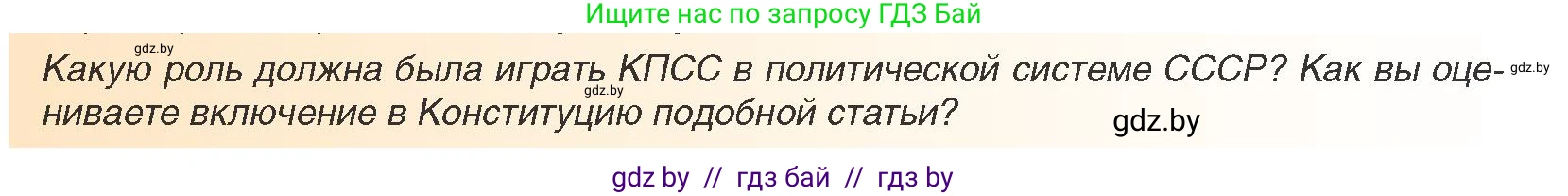 Ищите нас по запросу ГДЗ Бай

gdz.by

Какую роль должна была играть КПСС в политической системе СССР? Как вы оцениваете включение в Конституцию подобной статьи?

gdz.by

gdz.by

gdz.by

gdz by // гдз бай // гдз by